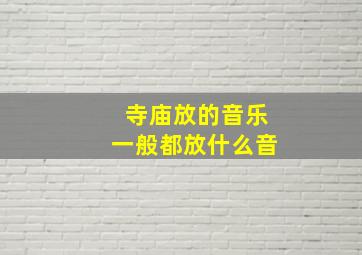 寺庙放的音乐
一般都放什么音